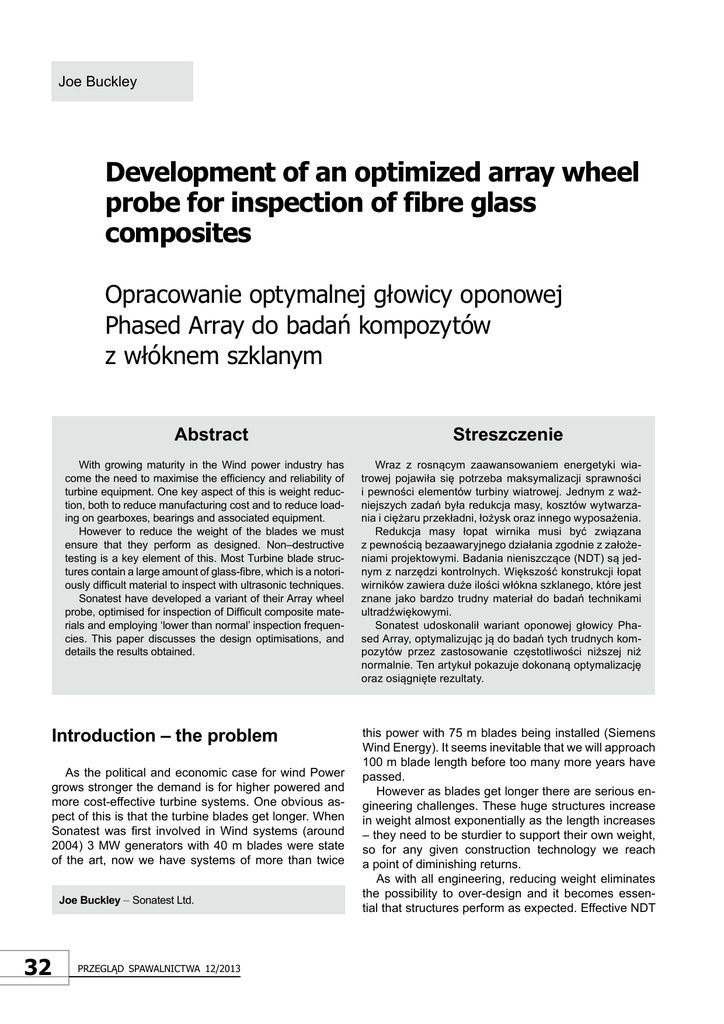 Joe Buckley

Development of an optimized array wheel probe for inspection of fibre glass composites

Opracowanie optymalnej głowicy oponowej Phased Array do badań kompozytów z włóknem szklanym

Abstract

With growing maturity in the Wind power industry has come the need to maximise the efficiency and reliability of turbine equipment. One key aspect of this is weight reduction, both to reduce manufacturing cost and to reduce loading on gearboxes, bearings and associated equipment.

However to reduce the weight of the blades we must ensure that they perform as designed. Non–destructive testing is a key element of this. Most Turbine blade structures contain a large amount of glass-fibre, which is a notoriously difficult material to inspect with ultrasonic techniques.

Sonatest have developed a variant of their Array wheel probe, optimised for inspection of Difficult composite materials and employing 'lower than normal' inspection frequencies. This paper discusses the design optimisations, and details the results obtained.

Streszczenie

Wraz z rosnącym zaawansowaniem energetyki wiatrowej pojawiła się potrzeba maksymalizacji sprawności i pewności elementów turbiny wiatrowej. Jednym z ważniejszych zadań była redukcja masy, kosztów wytwarzania i ciężaru przekładni, łożysk oraz innego wyposażenia.

Redukcja masy łopat wirnika musi być związana z pewnością bezawaryjnego działania zgodnie z założeniami projektowymi. Badania nieniszczące (NDT) są jednym z narzędzi kontrolnych. Większość konstrukcji łopat wirników zawiera duże ilości włókna szklanego, które jest znane jako bardzo trudny materiał do badań technikami ultradźwiękowymi.

Sonatest udoskonalił wariant oponowej głowicy Phased Array, optymalizując ją do badań tych trudnych kompozytów przez zastosowanie częstotliwości niższej niż normalnie. Ten artykuł pokazuje dokonaną optymalizację oraz osiągnięte rezultaty.

Introduction – the problem

As the political and economic case for wind Power grows stronger the demand is for higher powered and more cost-effective turbine systems. One obvious aspect of this is that the turbine blades get longer. When Sonatest was first involved in Wind systems (around 2004) 3 MW generators with 40 m blades were state of the art, now we have systems of more than twice

Joe Buckley – Sonatest Ltd.

this power with 75 m blades being installed (Siemens Wind Energy). It seems inevitable that we will approach 100 m blade length before too many more years have passed.

However as blades get longer there are serious engineering challenges. These huge structures increase in weight almost exponentially as the length increases – they need to be sturdier to support their own weight, so for any given construction technology we reach a point of diminishing returns.

As with all engineering, reducing weight eliminates the possibility to over-design and it becomes essential that structures perform as expected. Effective NDT

32 PRZEGLĄD SPAWALNICTWA 12/2013